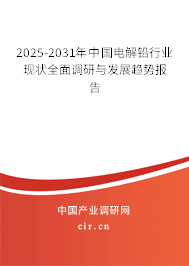 2025-2031年中国电解铅行业现状全面调研与发展趋势报告

中国产业调研网
cir.cn